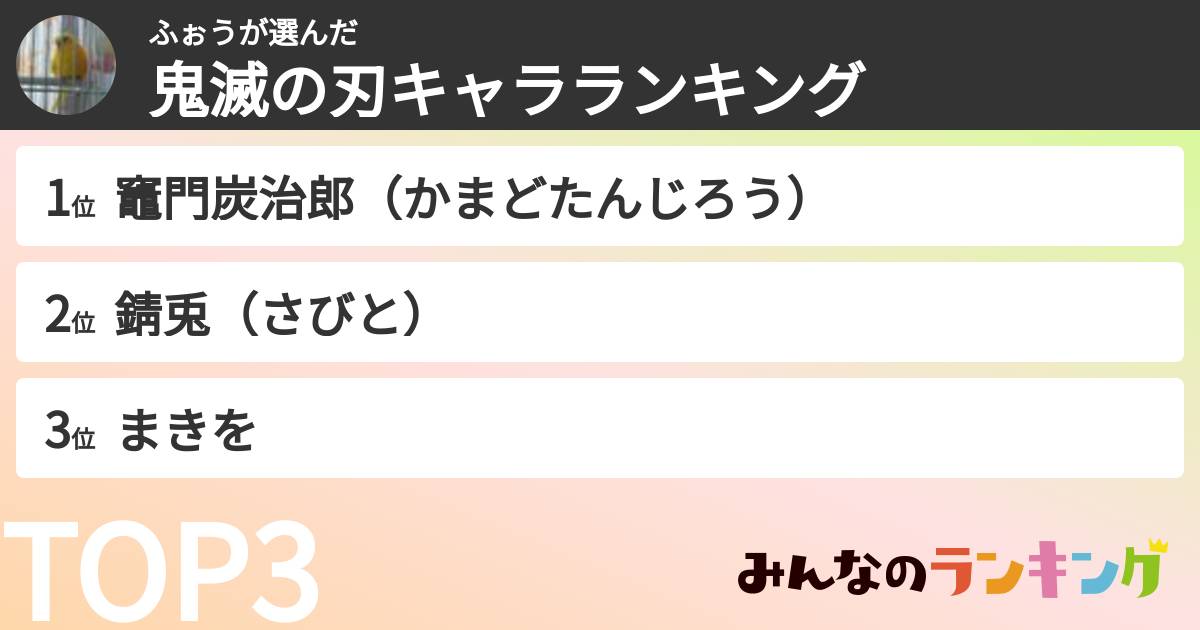 ふぉうが選んだ
鬼滅の刃キャラランキング

1位 竈門炭治郎（かまどたんじろう）

2位 錆兎（さびと）

3位 まきを

TOP3

みんなのランキング